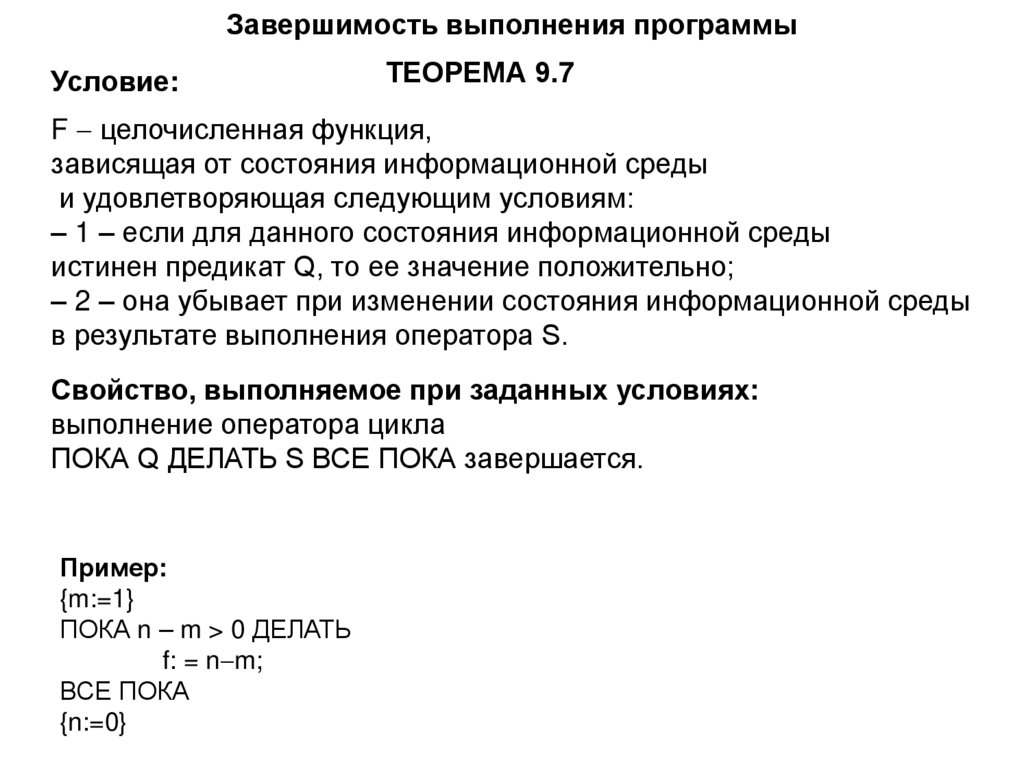 Завершимость выполнения программы

ТЕОРЕМА 9.7

Условие:

F − целочисленная функция,
зависящая от состояния информационной среды
и удовлетворяющая следующим условиям:
– 1 – если для данного состояния информационной среды
истинен предикат Q, то ее значение положительно;
– 2 – она убывает при изменении состояния информационной среды
в результате выполнения оператора S.

Свойство, выполняемое при заданных условиях:
выполнение оператора цикла
ПОКА Q ДЕЛАТЬ S ВСЕ ПОКА завершается.

Пример:
{m:=1}
ПОКА n – m > 0 ДЕЛАТЬ
f: = n−m;
ВСЕ ПОКА
{n:=0}